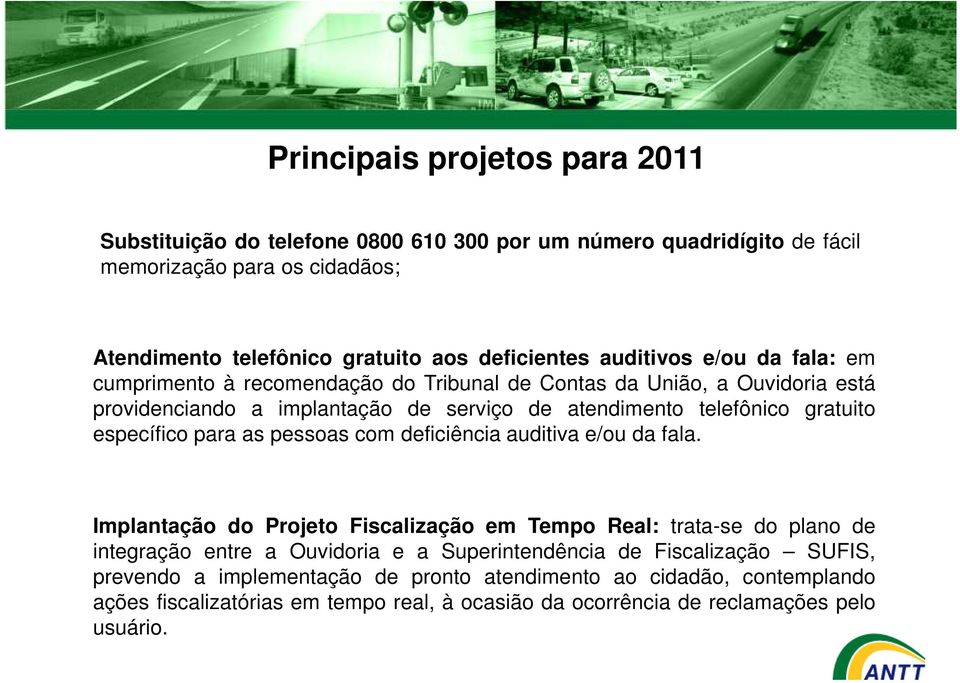 Principais projetos para 2011

Substituição do telefone 0800 610 300 por um número quadridígito de fácil memorização para os cidadãos;

Atendimento telefônico gratuito aos deficientes auditivos e/ou da fala: em cumprimento à recomendação do Tribunal de Contas da União, a Ouvidoria está providenciando a implantação de serviço de atendimento telefônico gratuito específico para as pessoas com deficiência auditiva e/ou da fala.

Implantação do Projeto Fiscalização em Tempo Real: trata-se do plano de integração entre a Ouvidoria e a Superintendência de Fiscalização – SUFIS, prevendo a implementação de pronto atendimento ao cidadão, contemplando ações fiscalizatórias em tempo real, à ocasião da ocorrência de reclamações pelo usuário.

ANTT